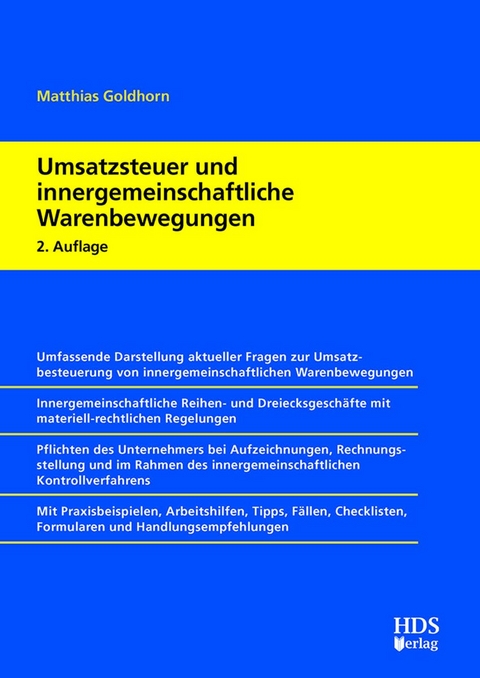 Matthias Goldhorn

Umsatzsteuer und innergemeinschaftliche Warenbewegungen

2. Auflage

Umfassende Darstellung aktueller Fragen zur Umsatzbesteuerung von innergemeinschaftlichen Warenbewegungen

Innergemeinschaftliche Reihen- und Dreiecksgeschäfte mit materiell-rechtlichen Regelungen

Pflichten des Unternehmers bei Aufzeichnungen, Rechnungsstellung und im Rahmen des innergemeinschaftlichen Kontrollverfahrens

Mit Praxisbeispielen, Arbeitshilfen, Tipps, Fällen, Checklisten, Formularen und Handlungsempfehlungen

HDS Verlag